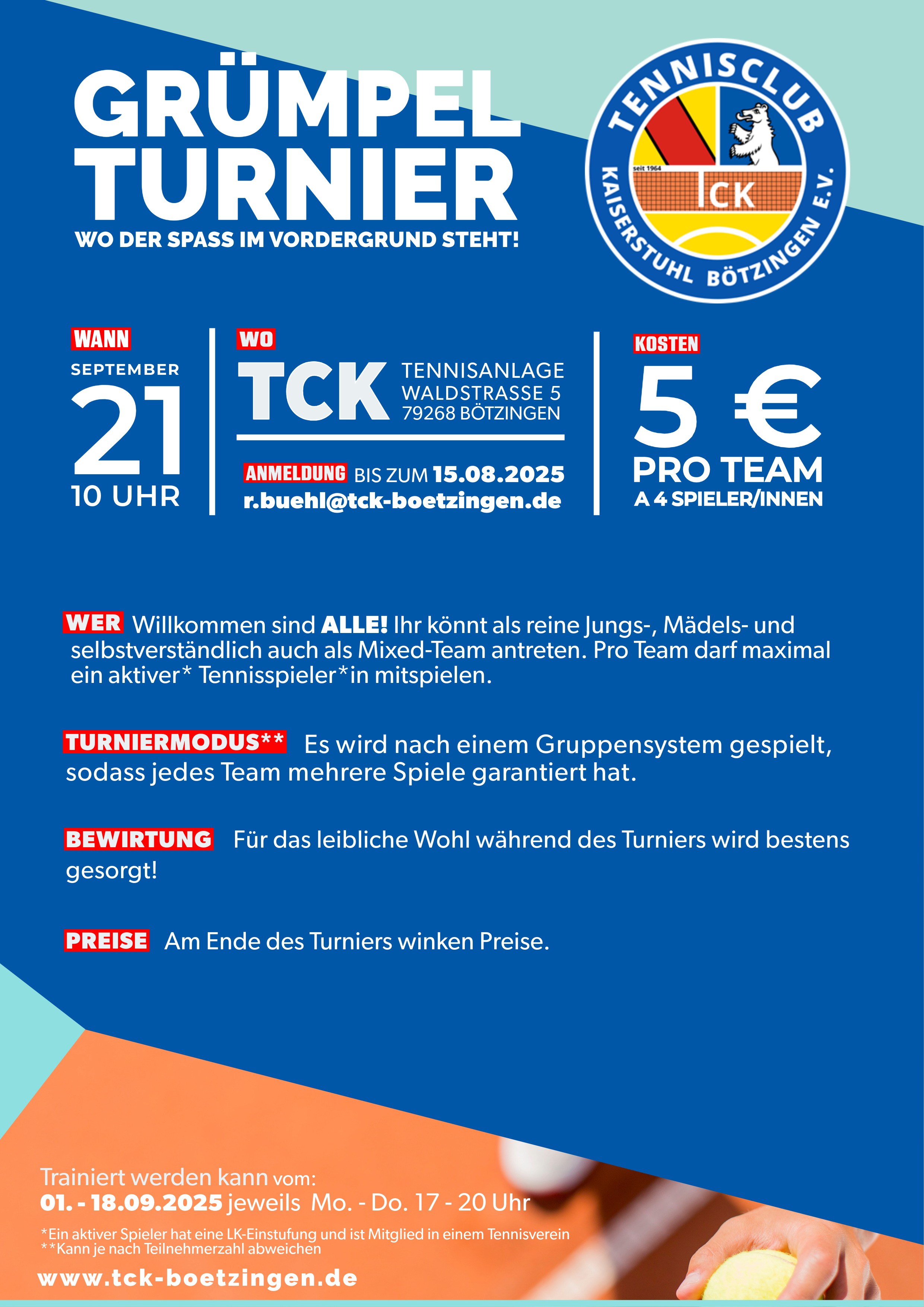 GRÜMPEL TURNIER

WO DER SPASS IM VORDERGRUND STEHT!

TENNISCLUB KAISERSTUHL BÖTZINGEN E.V.
seit 1964
TCK

WANN
SEPTEMBER
21
10 UHR

WO
TCK
TENNISANLAGE
WALDSTRASSE 5
79268 BÖTZINGEN

ANMELDUNG BIS ZUM 15.08.2025
r.buehl@tck-boetzingen.de

KOSTEN
5 €
PRO TEAM
A 4 SPIELER/INNEN

WER Willkommen sind ALLE! Ihr könnt als reine Jungs-, Mädels- und selbstverständlich auch als Mixed-Team antreten. Pro Team darf maximal ein aktiver* Tennisspieler*in mitspielen.

TURNIERMODUS** Es wird nach einem Gruppensystem gespielt, sodass jedes Team mehrere Spiele garantiert hat.

BEWIRTUNG Für das leibliche Wohl während des Turniers wird bestens gesorgt!

PREISE Am Ende des Turniers winken Preise.

Trainiert werden kann vom:
01. - 18.09.2025 jeweils Mo. - Do. 17 - 20 Uhr

*Ein aktiver Spieler hat eine LK-Einstufung und ist Mitglied in einem Tennisverein
**Kann je nach Teilnehmerzahl abweichen

www.tck-boetzingen.de